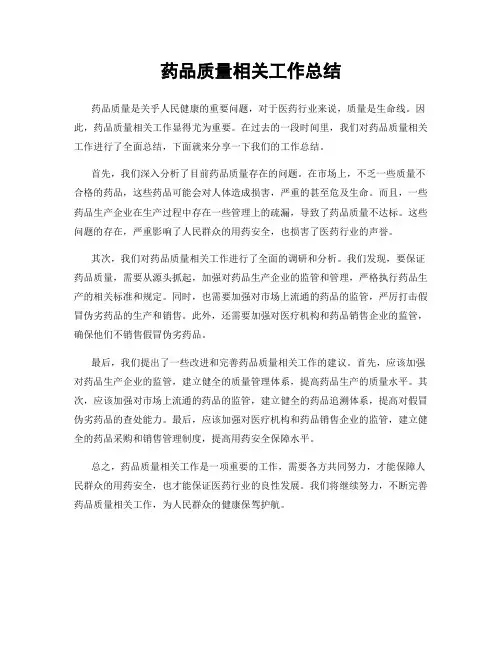 药品质量相关工作总结

药品质量是关乎人民健康的重要问题，对于医药行业来说，质量是生命线。因此，药品质量相关工作显得尤为重要。在过去的一段时间里，我们对药品质量相关工作进行了全面总结，下面就来分享一下我们的工作总结。

首先，我们深入分析了目前药品质量存在的问题。在市场上，不乏一些质量不合格的药品，这些药品可能会对人体造成损害，严重的甚至危及生命。而且，一些药品生产企业在生产过程中存在一些管理上的疏漏，导致了药品质量不达标。这些问题的存在，严重影响了人民群众的用药安全，也损害了医药行业的声誉。

其次，我们对药品质量相关工作进行了全面的调研和分析。我们发现，要保证药品质量，需要从源头抓起，加强对药品生产企业的监管和管理，严格执行药品生产的相关标准和规定。同时，也需要加强对市场上流通的药品的监管，严厉打击假冒伪劣药品的生产和销售。此外，还需要加强对医疗机构和药品销售企业的监管，确保他们不销售假冒伪劣药品。

最后，我们提出了一些改进和完善药品质量相关工作的建议。首先，应该加强对药品生产企业的监管，建立健全的质量管理体系，提高药品生产的质量水平。其次，应该加强对市场上流通的药品的监管，建立健全的药品追溯体系，提高对假冒伪劣药品的查处能力。最后，应该加强对医疗机构和药品销售企业的监管，建立健全的药品采购和销售管理制度，提高用药安全保障水平。

总之，药品质量相关工作是一项重要的工作，需要各方共同努力，才能保障人民群众的用药安全，也才能保证医药行业的良性发展。我们将继续努力，不断完善药品质量相关工作，为人民群众的健康保驾护航。